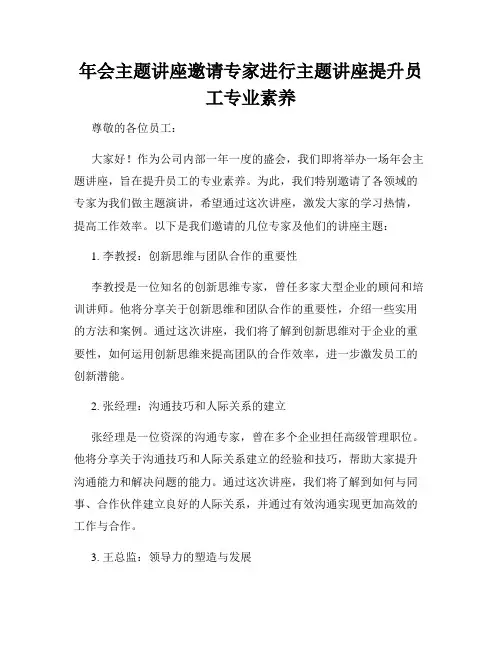 年会主题讲座邀请专家进行主题讲座提升员工专业素养

尊敬的各位员工：

大家好！作为公司内部一年一度的盛会，我们即将举办一场年会主题讲座，旨在提升员工的专业素养。为此，我们特别邀请了各领域的专家为我们做主题演讲，希望通过这次讲座，激发大家的学习热情，提高工作效率。以下是我们邀请的几位专家及他们的讲座主题：

1. 李教授：创新思维与团队合作的重要性

李教授是一位知名的创新思维专家，曾任多家大型企业的顾问和培训讲师。他将分享关于创新思维和团队合作的重要性，介绍一些实用的方法和案例。通过这次讲座，我们将了解到创新思维对于企业的重要性，如何运用创新思维来提高团队的合作效率，进一步激发员工的创新潜能。

2. 张经理：沟通技巧和人际关系的建立

张经理是一位资深的沟通专家，曾在多个企业担任高级管理职位。他将分享关于沟通技巧和人际关系建立的经验和技巧，帮助大家提升沟通能力和解决问题的能力。通过这次讲座，我们将了解到如何与同事、合作伙伴建立良好的人际关系，并通过有效沟通实现更加高效的工作与合作。

3. 王总监：领导力的塑造与发展